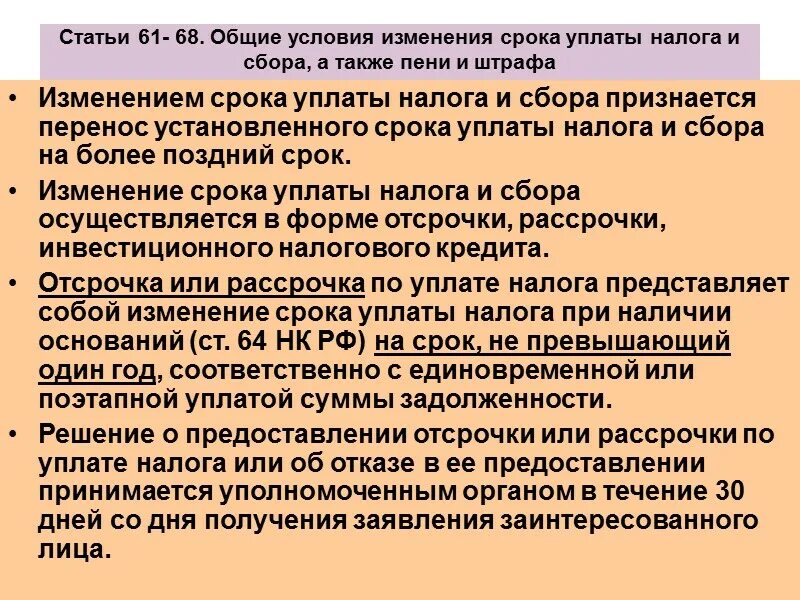 Статьи 61- 68. Общие условия изменения срока уплаты налога и сбора, а также пени и штрафа

• Изменением срока уплаты налога и сбора признается перенос установленного срока уплаты налога и сбора на более поздний срок.

• Изменение срока уплаты налога и сбора осуществляется в форме отсрочки, рассрочки, инвестиционного налогового кредита.

• Отсрочка или рассрочка по уплате налога представляет собой изменение срока уплаты налога при наличии оснований (ст. 64 НК РФ) на срок, не превышающий один год, соответственно с единовременной или поэтапной уплатой суммы задолженности.

• Решение о предоставлении отсрочки или рассрочки по уплате налога или об отказе в ее предоставлении принимается уполномоченным органом в течение 30 дней со дня получения заявления заинтересованного лица.